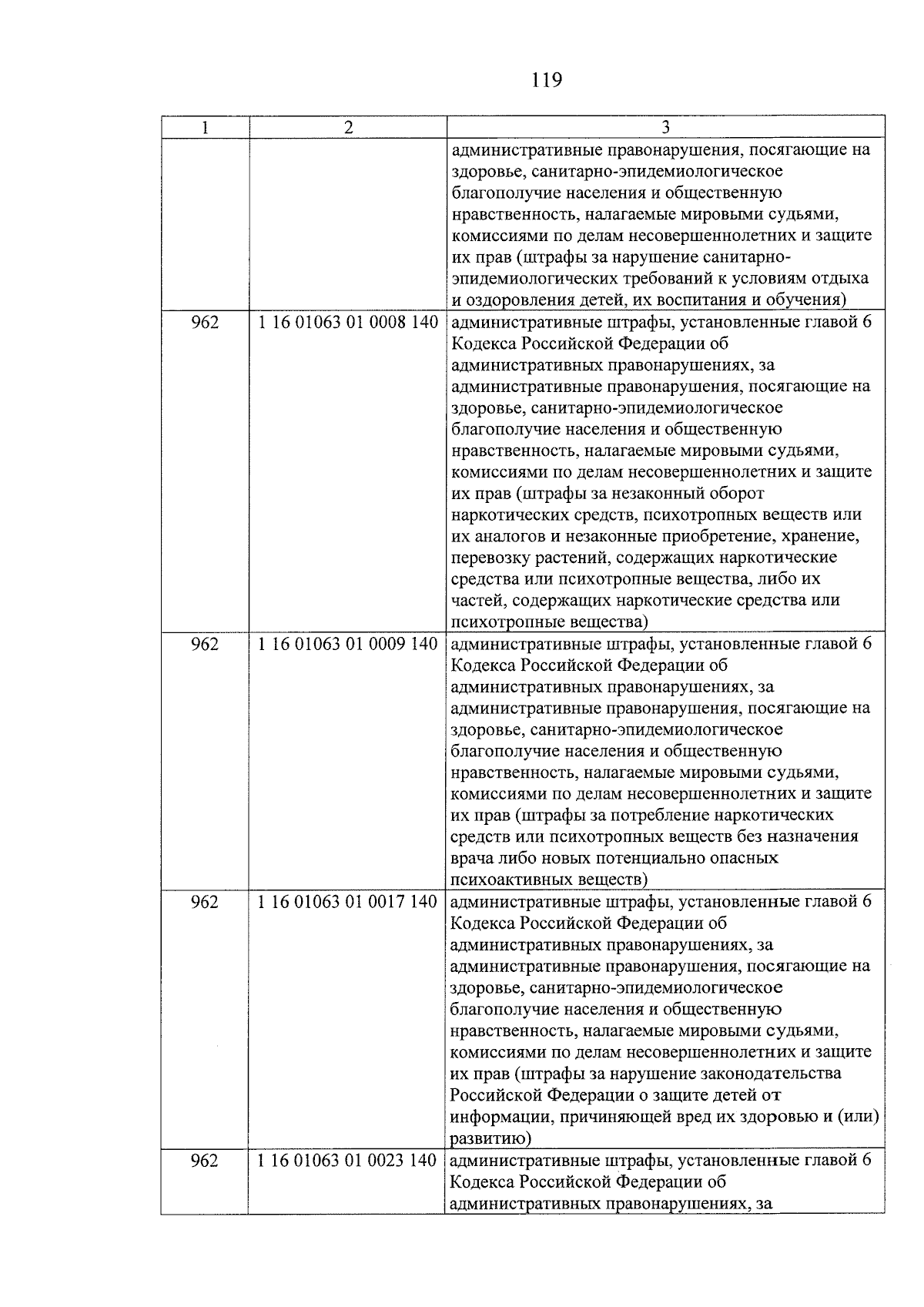 119

| 1 | 2 | 3 |
|---|---|---|
| | | административные правонарушения, посягающие на здоровье, санитарно-эпидемиологическое благополучие населения и общественную нравственность, налагаемые мировыми судьями, комиссиями по делам несовершеннолетних и защите их прав (штрафы за нарушение санитарно-эпидемиологических требований к условиям отдыха и оздоровления детей, их воспитания и обучения) |
| 962 | 1 16 01063 01 0008 140 | административные штрафы, установленные главой 6 Кодекса Российской Федерации об административных правонарушениях, за административные правонарушения, посягающие на здоровье, санитарно-эпидемиологическое благополучие населения и общественную нравственность, налагаемые мировыми судьями, комиссиями по делам несовершеннолетних и защите их прав (штрафы за незаконный оборот наркотических средств, психотропных веществ или их аналогов и незаконные приобретение, хранение, перевозку растений, содержащих наркотические средства или психотропные вещества, либо их частей, содержащих наркотические средства или психотропные вещества) |
| 962 | 1 16 01063 01 0009 140 | административные штрафы, установленные главой 6 Кодекса Российской Федерации об административных правонарушениях, за административные правонарушения, посягающие на здоровье, санитарно-эпидемиологическое благополучие населения и общественную нравственность, налагаемые мировыми судьями, комиссиями по делам несовершеннолетних и защите их прав (штрафы за потребление наркотических средств или психотропных веществ без назначения врача либо новых потенциально опасных психоактивных веществ) |
| 962 | 1 16 01063 01 0017 140 | административные штрафы, установленные главой 6 Кодекса Российской Федерации об административных правонарушениях, за административные правонарушения, посягающие на здоровье, санитарно-эпидемиологическое благополучие населения и общественную нравственность, налагаемые мировыми судьями, комиссиями по делам несовершеннолетних и защите их прав (штрафы за нарушение законодательства Российской Федерации о защите детей от информации, причиняющей вред их здоровью и (или) развитию) |
| 962 | 1 16 01063 01 0023 140 | административные штрафы, установленные главой 6 Кодекса Российской Федерации об административных правонарушениях, за |